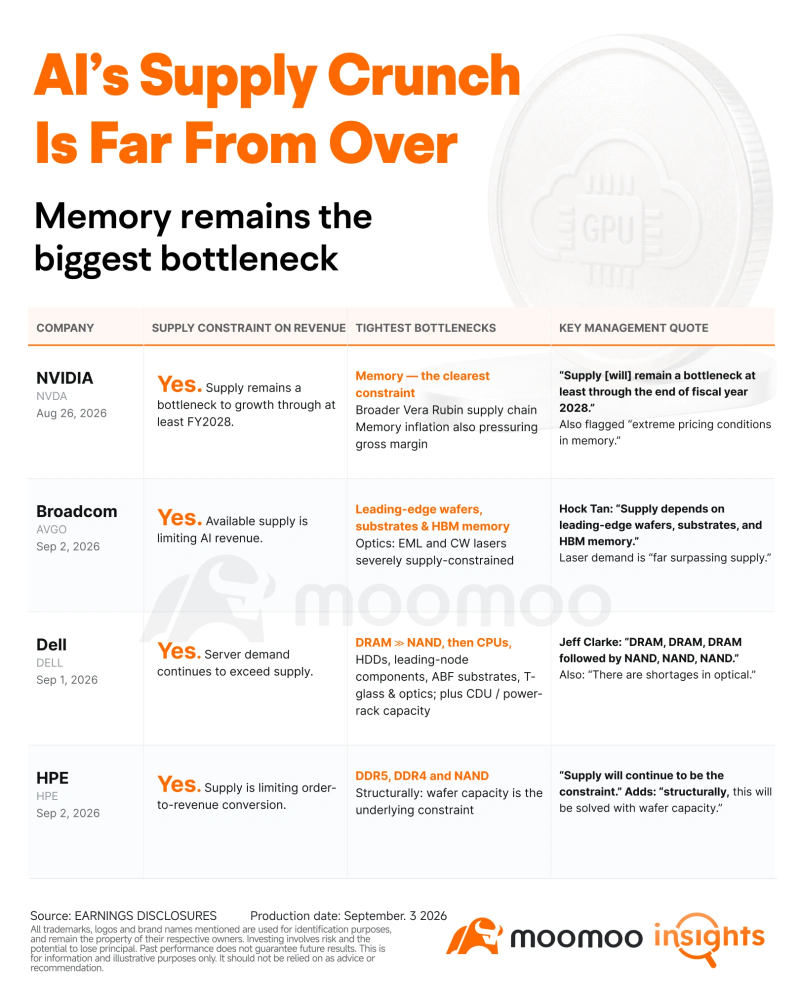 AI's Supply Crunch Is Far From Over

Memory remains the biggest bottleneck

GPU

| COMPANY | SUPPLY CONSTRAINT ON REVENUE | TIGHTEST BOTTLENECKS | KEY MANAGEMENT QUOTE |
|---|---|---|---|
| NVIDIA NVDA Aug 26, 2026 | Yes. Supply remains a bottleneck to growth through at least FY2028. | Memory — the clearest constraint Broader Vera Rubin supply chain Memory inflation also pressuring gross margin | "Supply [will] remain a bottleneck at least through the end of fiscal year 2028." Also flagged "extreme pricing conditions in memory." |
| Broadcom AVGO Sep 2, 2026 | Yes. Available supply is limiting AI revenue. | Leading-edge wafers, substrates & HBM memory Optics: EML and CW lasers severely supply-constrained | Hock Tan: "Supply depends on leading-edge wafers, substrates, and HBM memory." Laser demand is "far surpassing supply." |
| Dell DELL Sep 1, 2026 | Yes. Server demand continues to exceed supply. | DRAM ≫ NAND, then CPUs, HDDs, leading-node components, ABF substrates, T-glass & optics; plus CDU / power-rack capacity | Jeff Clarke: "DRAM, DRAM, DRAM followed by NAND, NAND, NAND." Also: "There are shortages in optical." |
| HPE HPE Sep 2, 2026 | Yes. Supply is limiting order-to-revenue conversion. | DDR5, DDR4 and NAND Structurally: wafer capacity is the underlying constraint | "Supply will continue to be the constraint." Adds: "structurally, this will be solved with wafer capacity." |

moomoo

Source: EARNINGS DISCLOSURES Production date: September. 3 2026
All trademarks, logos and brand names mentioned are used for identification purposes, and remain the property of their respective owners. Investing involves risk and the potential to lose principal. Past performance does not guarantee future results. This is for information and illustrative purposes only. It should not be relied on as advice or recommendation.

moomoo insights